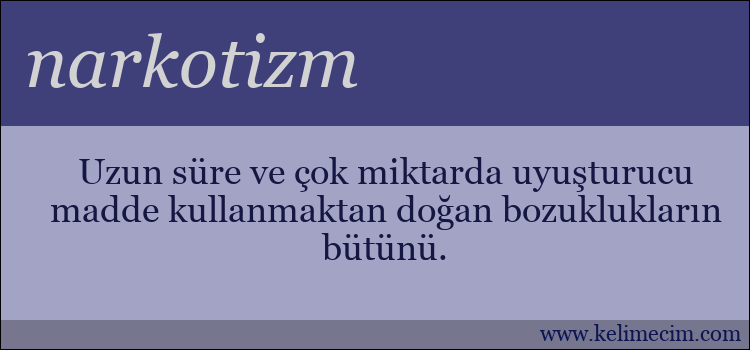 narkotizm

Uzun süre ve çok miktarda uyuşturucu madde kullanmaktan doğan bozuklukların bütünü.

www.kelimecim.com